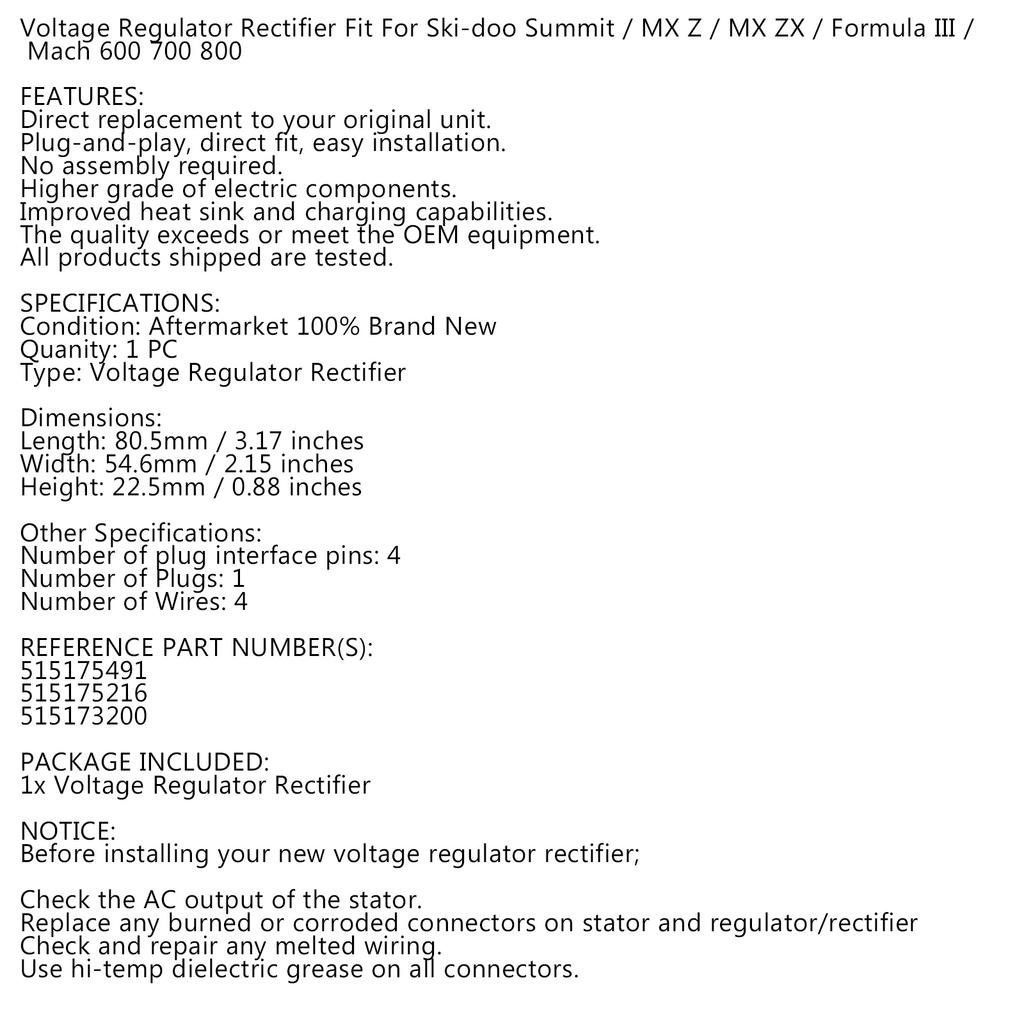 Voltage Regulator Rectifier Fit For Ski-doo Summit / MX Z / MX ZX / Formula III / Mach 600 700 800

FEATURES:
Direct replacement to your original unit.
Plug-and-play, direct fit, easy installation.
No assembly required.
Higher grade of electric components.
Improved heat sink and charging capabilities.
The quality exceeds or meet the OEM equipment.
All products shipped are tested.

SPECIFICATIONS:
Condition: Aftermarket 100% Brand New
Quanity: 1 PC
Type: Voltage Regulator Rectifier

Dimensions:
Length: 80.5mm / 3.17 inches
Width: 54.6mm / 2.15 inches
Height: 22.5mm / 0.88 inches

Other Specifications:
Number of plug interface pins: 4
Number of Plugs: 1
Number of Wires: 4

REFERENCE PART NUMBER(S):
515175491
515175216
515173200

PACKAGE INCLUDED:
1x Voltage Regulator Rectifier

NOTICE:
Before installing your new voltage regulator rectifier;

Check the AC output of the stator.
Replace any burned or corroded connectors on stator and regulator/rectifier
Check and repair any melted wiring.
Use hi-temp dielectric grease on all connectors.